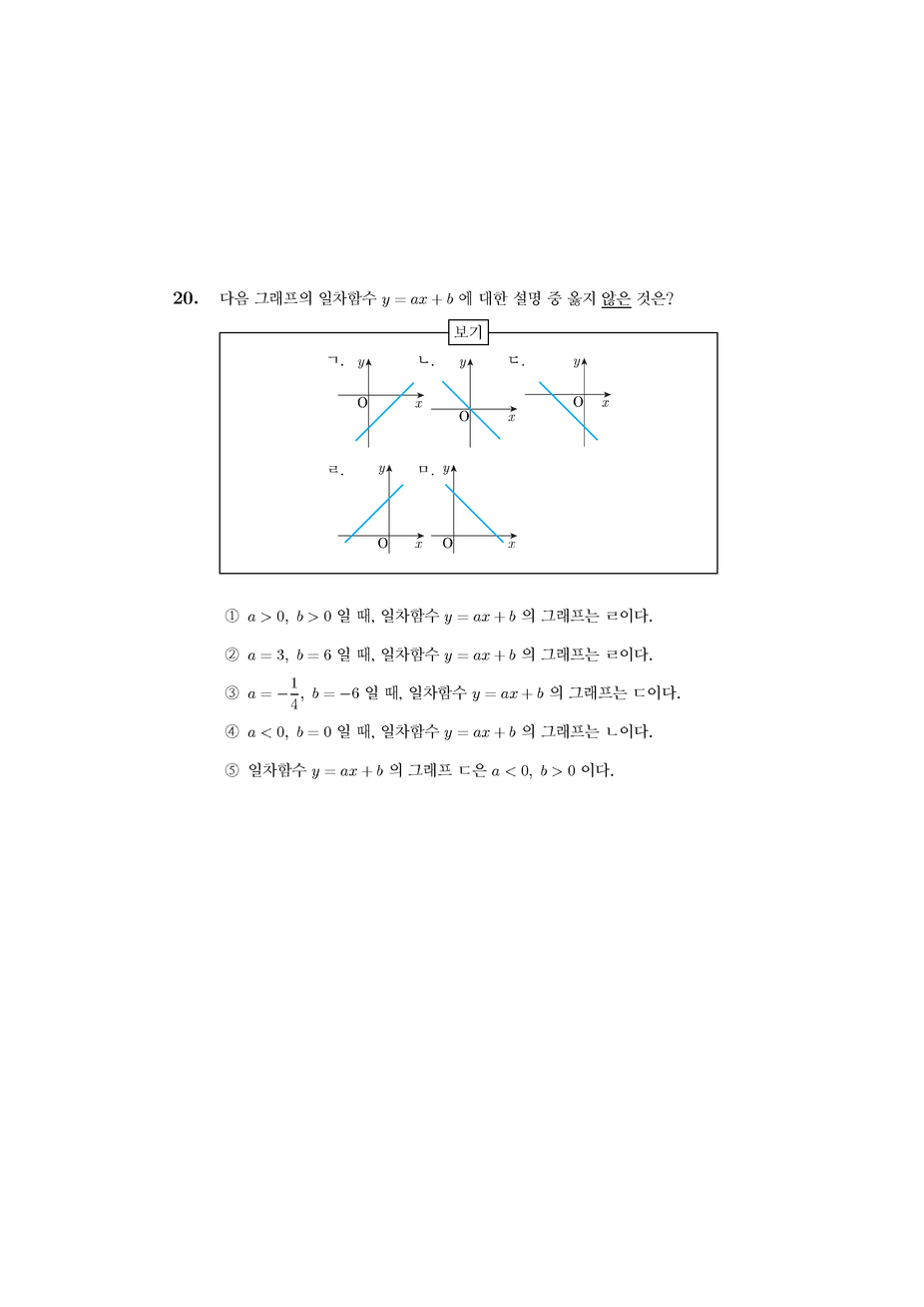 20. 다음 그래프의 일차함수 $y = ax + b$ 에 대한 설명 중 옳지 않은 것은?

보기

ㄱ. $y$ O $x$ ㄴ. $y$ O $x$ ㄷ. $y$ O $x$

ㄹ. $y$ O $x$ ㅁ. $y$ O $x$

① $a > 0,\ b > 0$ 일 때, 일차함수 $y = ax + b$ 의 그래프는 ㄹ이다.

② $a = 3,\ b = 6$ 일 때, 일차함수 $y = ax + b$ 의 그래프는 ㄹ이다.

③ $a = -\frac{1}{4},\ b = -6$ 일 때, 일차함수 $y = ax + b$ 의 그래프는 ㄷ이다.

④ $a < 0,\ b = 0$ 일 때, 일차함수 $y = ax + b$ 의 그래프는 ㄴ이다.

⑤ 일차함수 $y = ax + b$ 의 그래프 ㄷ은 $a < 0,\ b > 0$ 이다.